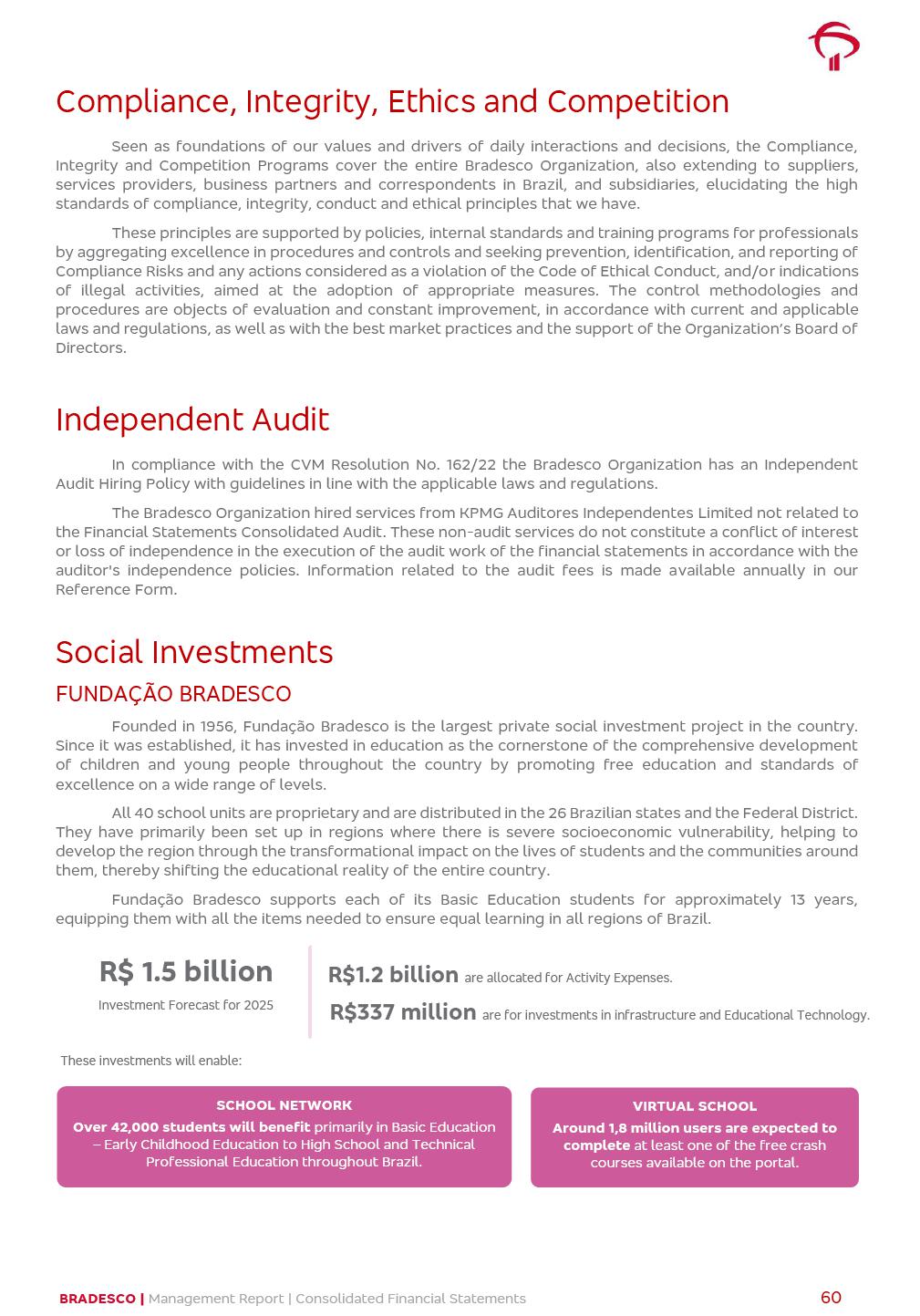 Compliance, Integrity, Ethics and Competition

Seen as foundations of our values and drivers of daily interactions and decisions, the Compliance, Integrity and Competition Programs cover the entire Bradesco Organization, also extending to suppliers, services providers, business partners and correspondents in Brazil, and subsidiaries, elucidating the high standards of compliance, integrity, conduct and ethical principles that we have.

These principles are supported by policies, internal standards and training programs for professionals by aggregating excellence in procedures and controls and seeking prevention, identification, and reporting of Compliance Risks and any actions considered as a violation of the Code of Ethical Conduct, and/or indications of illegal activities, aimed at the adoption of appropriate measures. The control methodologies and procedures are objects of evaluation and constant improvement, in accordance with current and applicable laws and regulations, as well as with the best market practices and the support of the Organization's Board of Directors.

Independent Audit

In compliance with the CVM Resolution No. 162/22 the Bradesco Organization has an Independent Audit Hiring Policy with guidelines in line with the applicable laws and regulations.

The Bradesco Organization hired services from KPMG Auditores Independentes Limited not related to the Financial Statements Consolidated Audit. These non-audit services do not constitute a conflict of interest or loss of independence in the execution of the audit work of the financial statements in accordance with the auditor's independence policies. Information related to the audit fees is made available annually in our Reference Form.

Social Investments

FUNDAÇÃO BRADESCO

Founded in 1956, Fundação Bradesco is the largest private social investment project in the country. Since it was established, it has invested in education as the cornerstone of the comprehensive development of children and young people throughout the country by promoting free education and standards of excellence on a wide range of levels.

All 40 school units are proprietary and are distributed in the 26 Brazilian states and the Federal District. They have primarily been set up in regions where there is severe socioeconomic vulnerability, helping to develop the region through the transformational impact on the lives of students and the communities around them, thereby shifting the educational reality of the entire country.

Fundação Bradesco supports each of its Basic Education students for approximately 13 years, equipping them with all the items needed to ensure equal learning in all regions of Brazil.

R$ 1.5 billion
Investment Forecast for 2025

R$1.2 billion are allocated for Activity Expenses.
R$337 million are for investments in infrastructure and Educational Technology.

These investments will enable:

SCHOOL NETWORK
Over 42,000 students will benefit primarily in Basic Education – Early Childhood Education to High School and Technical Professional Education throughout Brazil.

VIRTUAL SCHOOL
Around 1,8 million users are expected to complete at least one of the free crash courses available on the portal.

BRADESCO | Management Report | Consolidated Financial Statements 60